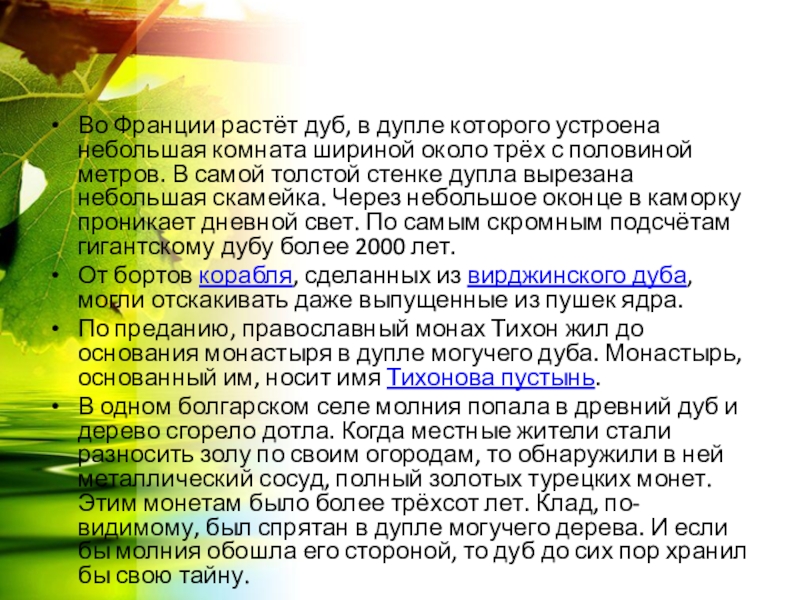 • Во Франции растёт дуб, в дупле которого устроена небольшая комната шириной около трёх с половиной метров. В самой толстой стенке дупла вырезана небольшая скамейка. Через небольшое оконце в каморку проникает дневной свет. По самым скромным подсчётам гигантскому дубу более 2000 лет.
• От бортов корабля, сделанных из вирджинского дуба, могли отскакивать даже выпущенные из пушек ядра.
• По преданию, православный монах Тихон жил до основания монастыря в дупле могучего дуба. Монастырь, основанный им, носит имя Тихонова пустынь.
• В одном болгарском селе молния попала в древний дуб и дерево сгорело дотла. Когда местные жители стали разносить золу по своим огородам, то обнаружили в ней металлический сосуд, полный золотых турецких монет. Этим монетам было более трёхсот лет. Клад, по-видимому, был спрятан в дупле могучего дерева. И если бы молния обошла его стороной, то дуб до сих пор хранил бы свою тайну.